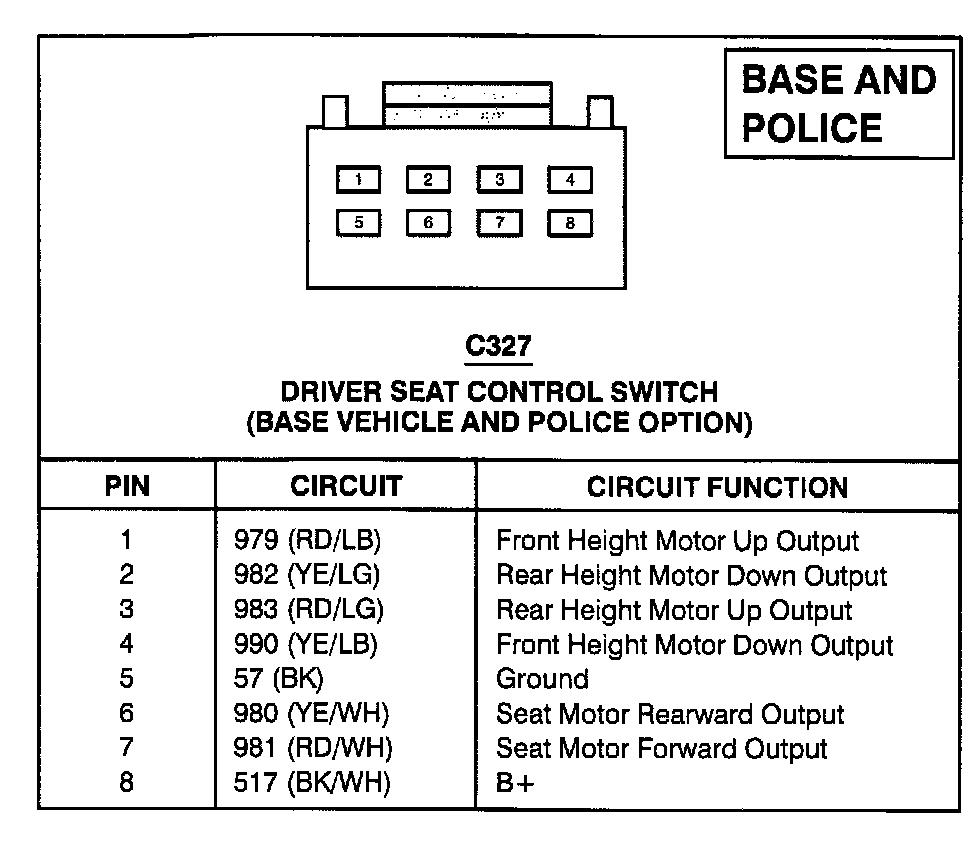 BASE AND POLICE

1 2 3 4
5 6 7 8

C327

DRIVER SEAT CONTROL SWITCH
(BASE VEHICLE AND POLICE OPTION)

| PIN | CIRCUIT | CIRCUIT FUNCTION |
|---|---|---|
| 1 | 979 (RD/LB) | Front Height Motor Up Output |
| 2 | 982 (YE/LG) | Rear Height Motor Down Output |
| 3 | 983 (RD/LG) | Rear Height Motor Up Output |
| 4 | 990 (YE/LB) | Front Height Motor Down Output |
| 5 | 57 (BK) | Ground |
| 6 | 980 (YE/WH) | Seat Motor Rearward Output |
| 7 | 981 (RD/WH) | Seat Motor Forward Output |
| 8 | 517 (BK/WH) | B+ |